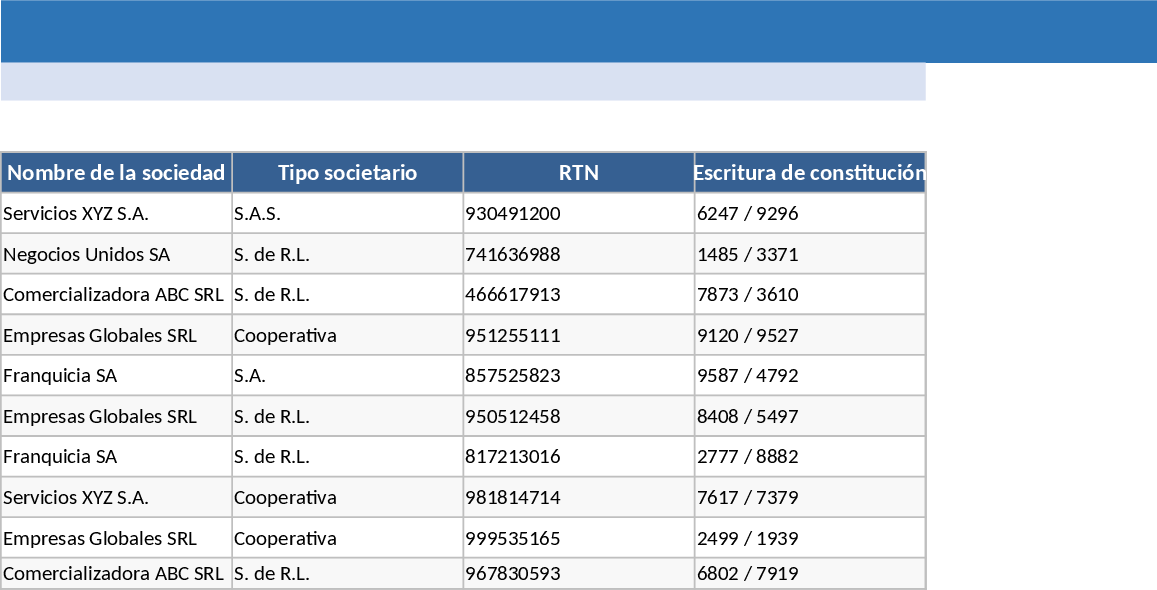 | Nombre de la sociedad | Tipo societario | RTN | Escritura de constitución |
|---|---|---|---|
| Servicios XYZ S.A. | S.A.S. | 930491200 | 6247 / 9296 |
| Negocios Unidos SA | S. de R.L. | 741636988 | 1485 / 3371 |
| Comercializadora ABC SRL | S. de R.L. | 466617913 | 7873 / 3610 |
| Empresas Globales SRL | Cooperativa | 951255111 | 9120 / 9527 |
| Franquicia SA | S.A. | 857525823 | 9587 / 4792 |
| Empresas Globales SRL | S. de R.L. | 950512458 | 8408 / 5497 |
| Franquicia SA | S. de R.L. | 817213016 | 2777 / 8882 |
| Servicios XYZ S.A. | Cooperativa | 981814714 | 7617 / 7379 |
| Empresas Globales SRL | Cooperativa | 999535165 | 2499 / 1939 |
| Comercializadora ABC SRL | S. de R.L. | 967830593 | 6802 / 7919 |